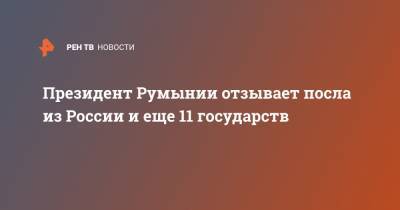 РЕН ТВ НОВОСТИ

Президент Румынии отзывает посла из России и еще 11 государств